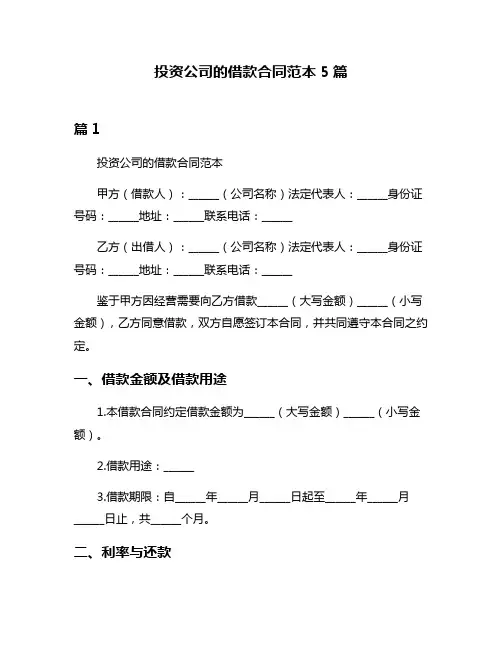 投资公司的借款合同范本 5 篇

篇 1

投资公司的借款合同范本

甲方（借款人）：______（公司名称）法定代表人：______身份证号码：______地址：______联系电话：______

乙方（出借人）：______（公司名称）法定代表人：______身份证号码：______地址：______联系电话：______

鉴于甲方因经营需要向乙方借款______（大写金额）______（小写金额），乙方同意借款，双方自愿签订本合同，并共同遵守本合同之约定。

一、借款金额及借款用途

1.本借款合同约定借款金额为______（大写金额）______（小写金额）。

2.借款用途：______

3.借款期限：自______年______月______日起至______年______月______日止，共______个月。

二、利率与还款